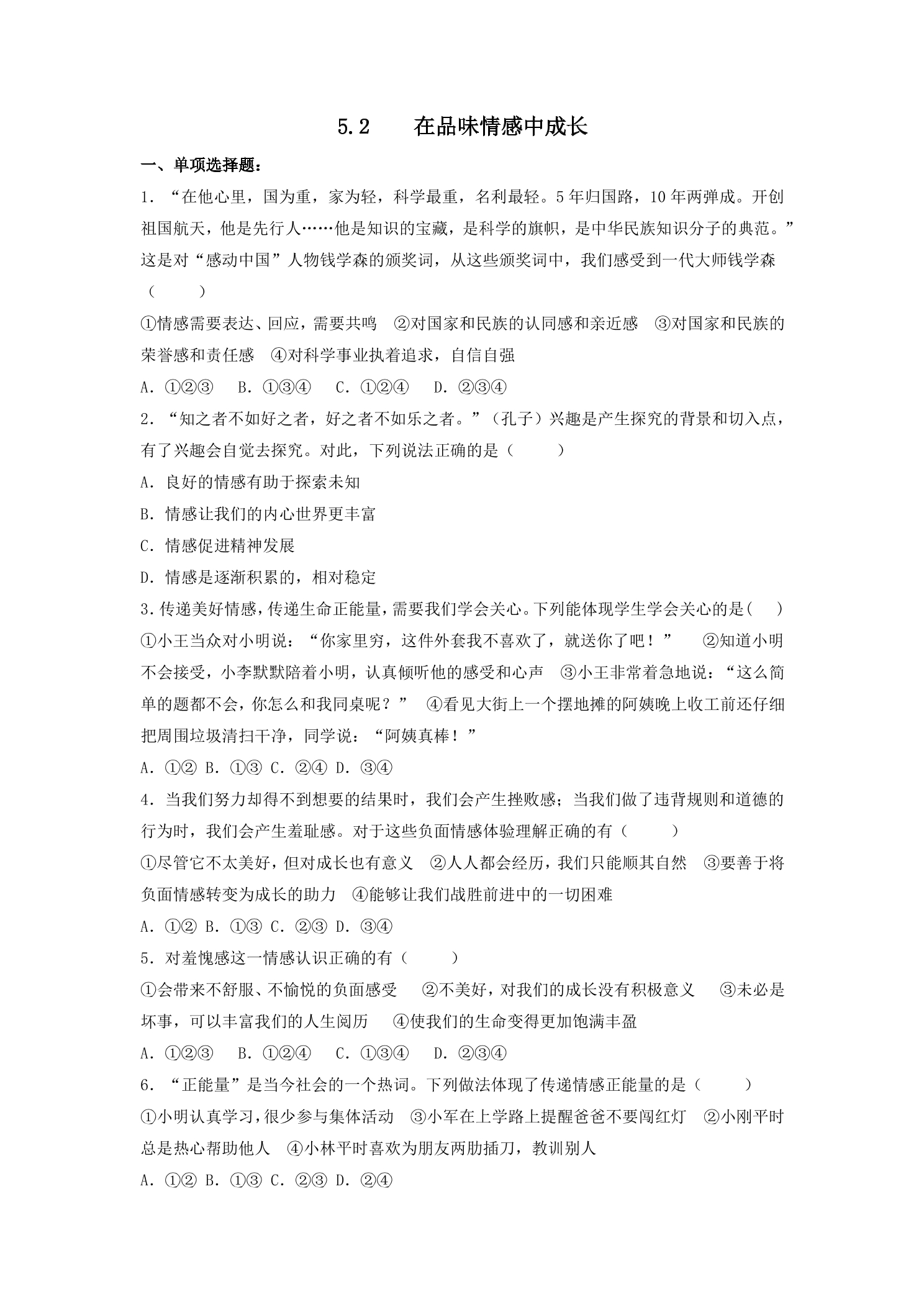 5.2 在品味情感中成长

一、单项选择题：

1.“在他心里，国为重，家为轻，科学最重，名利最轻。5年归国路，10年两弹成。开创祖国航天，他是先行人……他是知识的宝藏，是科学的旗帜，是中华民族知识分子的典范。”这是对“感动中国”人物钱学森的颁奖词，从这些颁奖词中，我们感受到一代大师钱学森（　　）

①情感需要表达、回应，需要共鸣 ②对国家和民族的认同感和亲近感 ③对国家和民族的荣誉感和责任感 ④对科学事业执着追求，自信自强

A.①②③ B.①③④ C.①②④ D.②③④

2.“知之者不如好之者，好之者不如乐之者。”（孔子）兴趣是产生探究的背景和切入点，有了兴趣会自觉去探究。对此，下列说法正确的是（　　）

A.良好的情感有助于探索未知

B.情感让我们的内心世界更丰富

C.情感促进精神发展

D.情感是逐渐积累的，相对稳定

3.传递美好情感，传递生命正能量，需要我们学会关心。下列能体现学生学会关心的是(　　)

①小王当众对小明说：“你家里穷，这件外套我不喜欢了，就送你了吧！” ②知道小明不会接受，小李默默陪着小明，认真倾听他的感受和心声 ③小王非常着急地说：“这么简单的题都不会，你怎么和我同桌呢？” ④看见大街上一个摆地摊的阿姨晚上收工前还仔细把周围垃圾清扫干净，同学说：“阿姨真棒！”

A.①② B.①③ C.②④ D.③④

4.当我们努力却得不到想要的结果时，我们会产生挫败感；当我们做了违背规则和道德的行为时，我们会产生羞耻感。对于这些负面情感体验理解正确的有（　　）

①尽管它不太美好，但对成长也有意义 ②人人都会经历，我们只能顺其自然 ③要善于将负面情感转变为成长的助力 ④能够让我们战胜前进中的一切困难

A.①② B.①③ C.②③ D.③④

5.对羞愧感这一情感认识正确的有（　　）

①会带来不舒服、不愉悦的负面感受 ②不美好，对我们的成长没有积极意义 ③未必是坏事，可以丰富我们的人生阅历 ④使我们的生命变得更加饱满丰盈

A.①②③ B.①②④ C.①③④ D.②③④

6.“正能量”是当今社会的一个热词。下列做法体现了传递情感正能量的是（　　）

①小明认真学习，很少参与集体活动 ③小军在上学路上提醒爸爸不要闯红灯 ②小刚平时总是热心帮助他人 ④小林平时喜欢为朋友两肋插刀，教训别人

A.①② B.①③ C.②③ D.②④